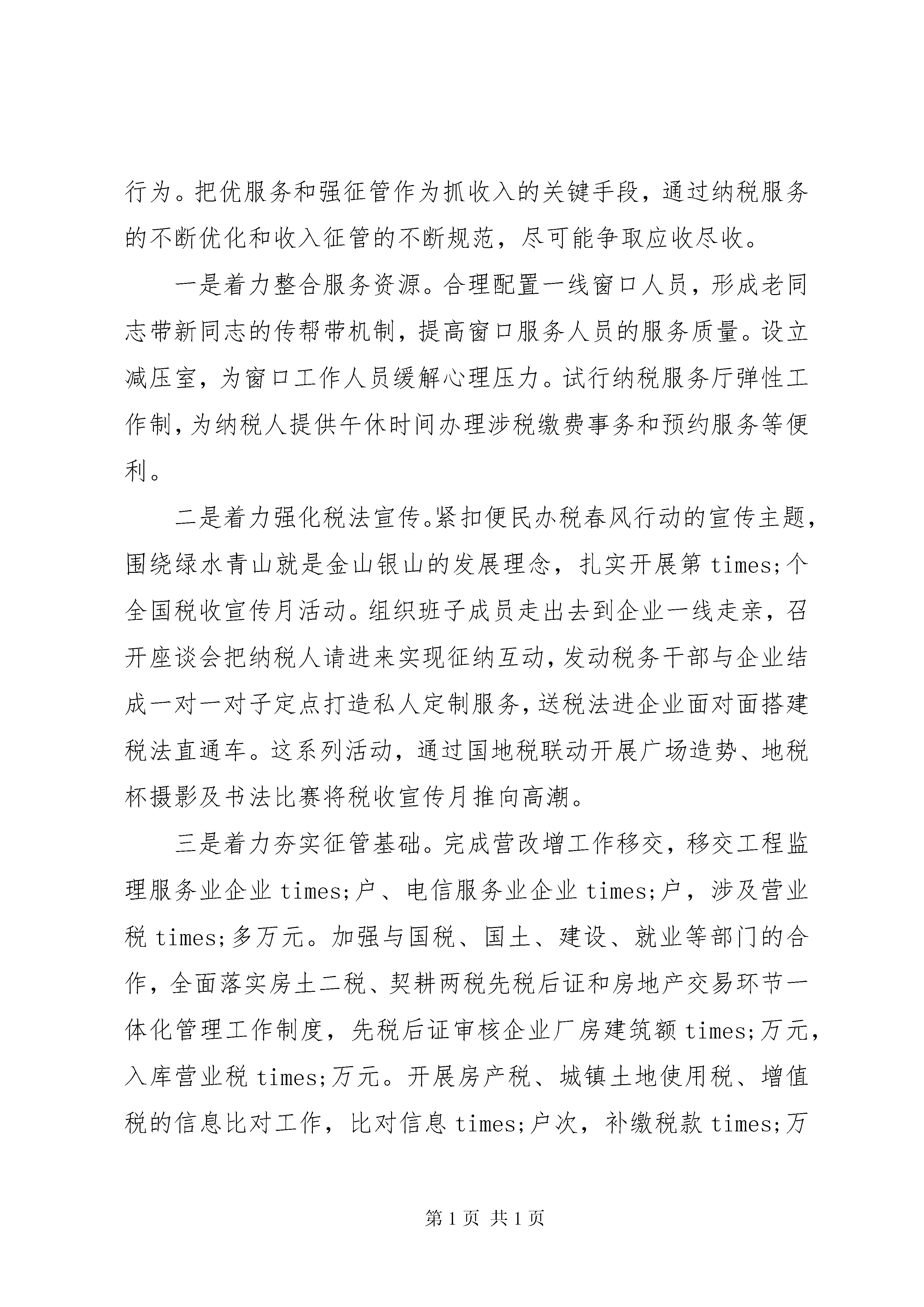 行为。把优服务和强征管作为抓收入的关键手段，通过纳税服务的不断优化和收入征管的不断规范，尽可能争取应收尽收。

一是着力整合服务资源。合理配置一线窗口人员，形成老同志带新同志的传帮带机制，提高窗口服务人员的服务质量。设立减压室，为窗口工作人员缓解心理压力。试行纳税服务厅弹性工作制，为纳税人提供午休时间办理涉税缴费事务和预约服务等便利。

二是着力强化税法宣传。紧扣便民办税春风行动的宣传主题，围绕绿水青山就是金山银山的发展理念，扎实开展第times;个全国税收宣传月活动。组织班子成员走出去到企业一线走亲，召开座谈会把纳税人请进来实现征纳互动，发动税务干部与企业结成一对一对子定点打造私人定制服务，送税法进企业面对面搭建税法直通车。这系列活动，通过国地税联动开展广场造势、地税杯摄影及书法比赛将税收宣传月推向高潮。

三是着力夯实征管基础。完成营改增工作移交，移交工程监理服务业企业times;户、电信服务业企业times;户，涉及营业税times;多万元。加强与国税、国土、建设、就业等部门的合作，全面落实房土二税、契耕两税先税后证和房地产交易环节一体化管理工作制度，先税后证审核企业厂房建筑额times;万元，入库营业税times;万元。开展房产税、城镇土地使用税、增值税的信息比对工作，比对信息times;户次，补缴税款times;万

第1页 共1页